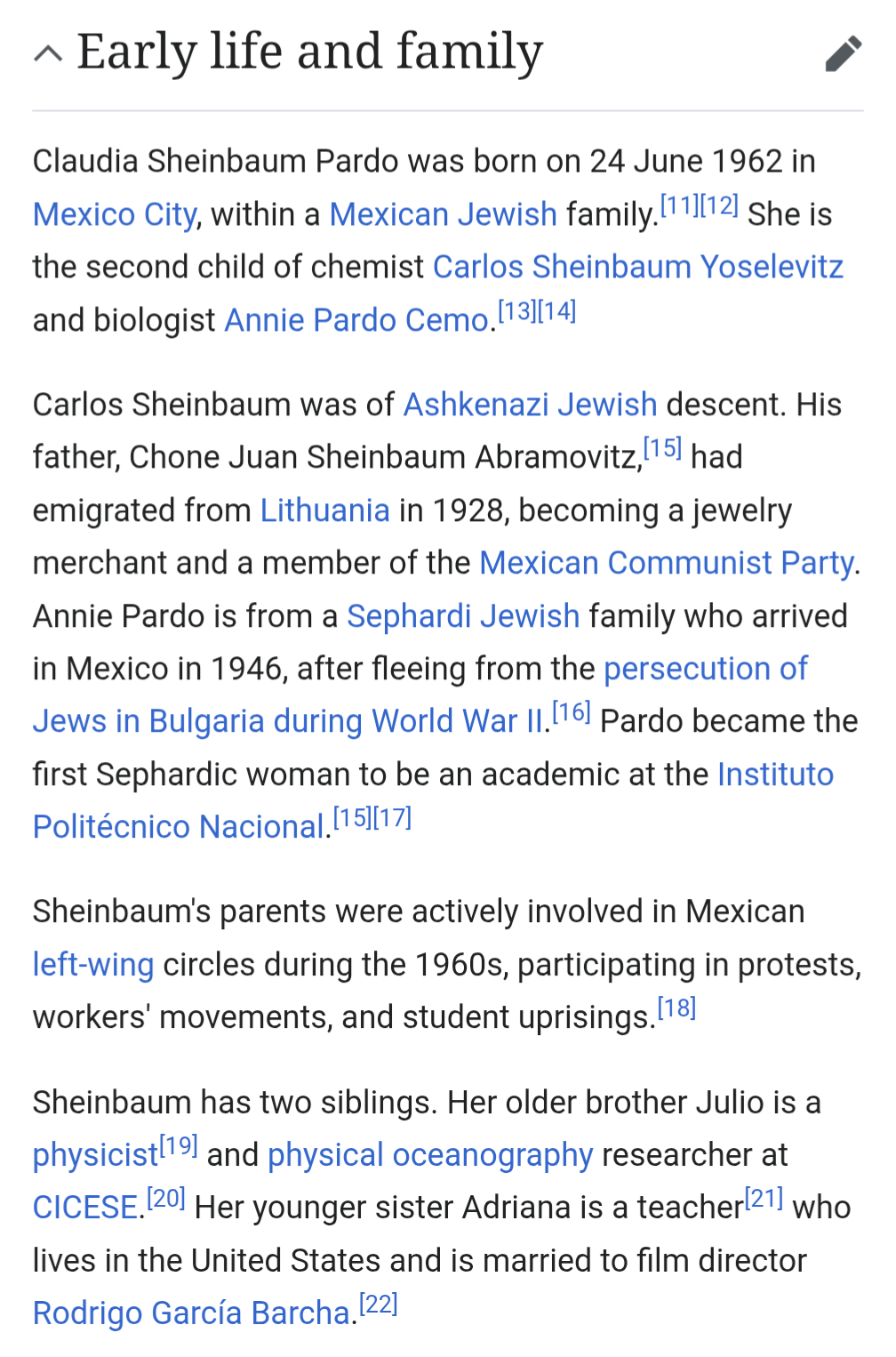 Early life and family

Claudia Sheinbaum Pardo was born on 24 June 1962 in Mexico City, within a Mexican Jewish family.[11][12] She is the second child of chemist Carlos Sheinbaum Yoselevitz and biologist Annie Pardo Cemo.[13][14]

Carlos Sheinbaum was of Ashkenazi Jewish descent. His father, Chone Juan Sheinbaum Abramovitz,[15] had emigrated from Lithuania in 1928, becoming a jewelry merchant and a member of the Mexican Communist Party. Annie Pardo is from a Sephardi Jewish family who arrived in Mexico in 1946, after fleeing from the persecution of Jews in Bulgaria during World War II.[16] Pardo became the first Sephardic woman to be an academic at the Instituto Politécnico Nacional.[15][17]

Sheinbaum's parents were actively involved in Mexican left-wing circles during the 1960s, participating in protests, workers' movements, and student uprisings.[18]

Sheinbaum has two siblings. Her older brother Julio is a physicist[19] and physical oceanography researcher at CICESE.[20] Her younger sister Adriana is a teacher[21] who lives in the United States and is married to film director Rodrigo García Barcha.[22]